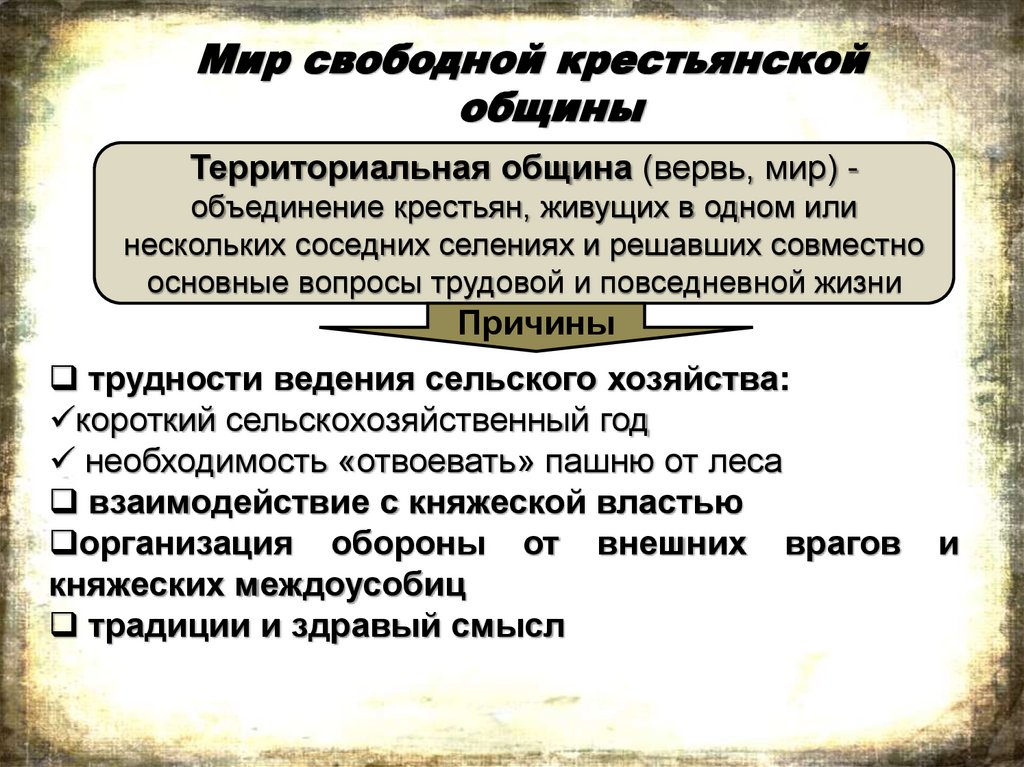 Мир свободной крестьянской общины

Территориальная община (вервь, мир) - объединение крестьян, живущих в одном или нескольких соседних селениях и решавших совместно основные вопросы трудовой и повседневной жизни

Причины

❑ трудности ведения сельского хозяйства:
✓короткий сельскохозяйственный год
✓ необходимость «отвоевать» пашню от леса
❑ взаимодействие с княжеской властью
❑организация обороны от внешних врагов и княжеских междоусобиц
❑ традиции и здравый смысл